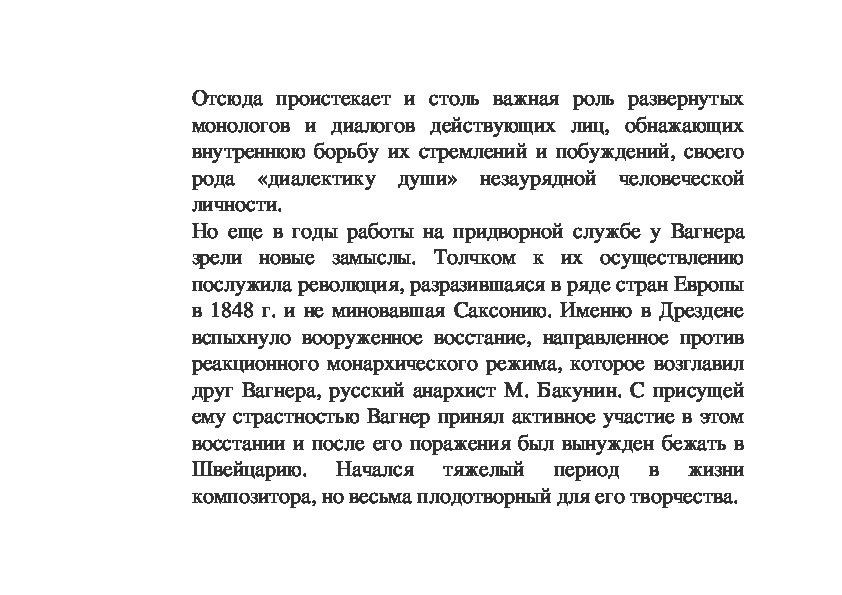 Отсюда проистекает и столь важная роль развернутых монологов и диалогов действующих лиц, обнажающих внутреннюю борьбу их стремлений и побуждений, своего рода «диалектику души» незаурядной человеческой личности.
Но еще в годы работы на придворной службе у Вагнера зрели новые замыслы. Толчком к их осуществлению послужила революция, разразившаяся в ряде стран Европы в 1848 г. и не миновавшая Саксонию. Именно в Дрездене вспыхнуло вооруженное восстание, направленное против реакционного монархического режима, которое возглавил друг Вагнера, русский анархист М. Бакунин. С присущей ему страстностью Вагнер принял активное участие в этом восстании и после его поражения был вынужден бежать в Швейцарию. Начался тяжелый период в жизни композитора, но весьма плодотворный для его творчества.